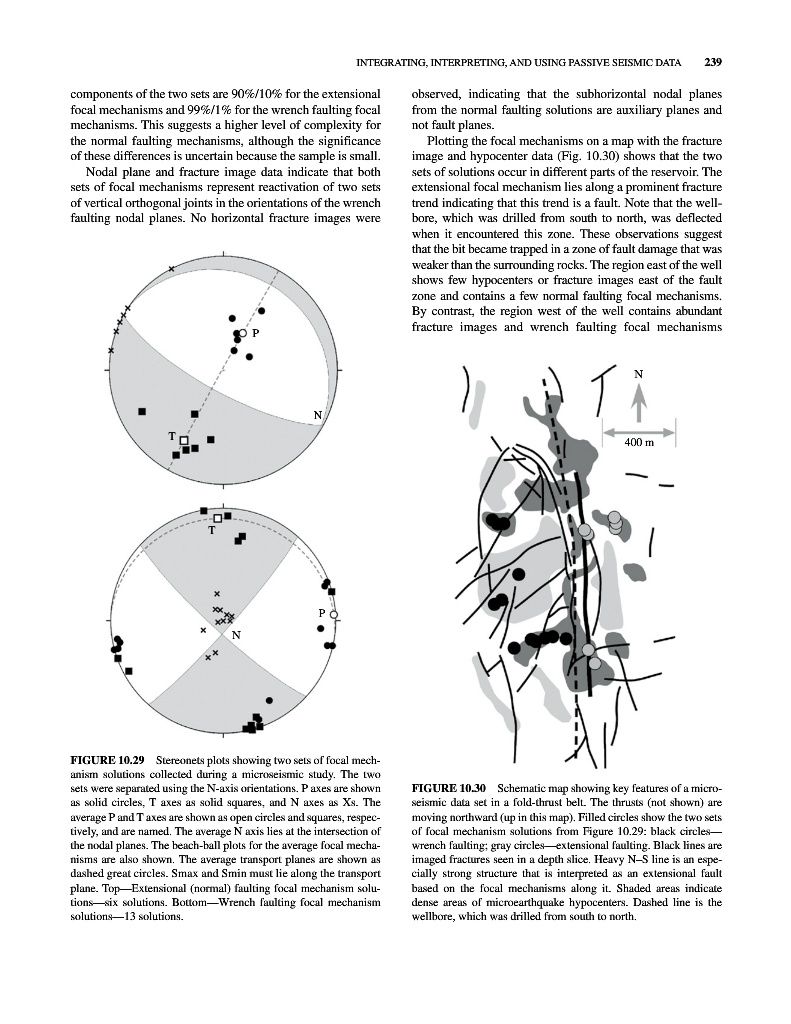 INTEGRATING, INTERPRETING, AND USING PASSIVE SEISMIC DATA 239

components of the two sets are 90%/10% for the extensional focal mechanisms and 99%/1% for the wrench faulting focal mechanisms. This suggests a higher level of complexity for the normal faulting mechanisms, although the significance of these differences is uncertain because the sample is small.

Nodal plane and fracture image data indicate that both sets of focal mechanisms represent reactivation of two sets of vertical orthogonal joints in the orientations of the wrench faulting nodal planes. No horizontal fracture images were

P

N

T

T

P

N

FIGURE 10.29 Stereonets plots showing two sets of focal mechanism solutions collected during a microseismic study. The two sets were separated using the N-axis orientations. P axes are shown as solid circles, T axes as solid squares, and N axes as Xs. The average P and T axes are shown as open circles and squares, respectively, and are named. The average N axis lies at the intersection of the nodal planes. The beach-ball plots for the average focal mechanisms are also shown. The average transport planes are shown as dashed great circles. Smax and Smin must lie along the transport plane. Top—Extensional (normal) faulting focal mechanism solutions—six solutions. Bottom—Wrench faulting focal mechanism solutions—13 solutions.

observed, indicating that the subhorizontal nodal planes from the normal faulting solutions are auxiliary planes and not fault planes.

Plotting the focal mechanisms on a map with the fracture image and hypocenter data (Fig. 10.30) shows that the two sets of solutions occur in different parts of the reservoir. The extensional focal mechanism lies along a prominent fracture trend indicating that this trend is a fault. Note that the wellbore, which was drilled from south to north, was deflected when it encountered this zone. These observations suggest that the bit became trapped in a zone of fault damage that was weaker than the surrounding rocks. The region east of the well shows few hypocenters or fracture images east of the fault zone and contains a few normal faulting focal mechanisms. By contrast, the region west of the well contains abundant fracture images and wrench faulting focal mechanisms

N

400 m

FIGURE 10.30 Schematic map showing key features of a microseismic data set in a fold-thrust belt. The thrusts (not shown) are moving northward (up in this map). Filled circles show the two sets of focal mechanism solutions from Figure 10.29: black circles—wrench faulting; gray circles—extensional faulting. Black lines are imaged fractures seen in a depth slice. Heavy N–S line is an especially strong structure that is interpreted as an extensional fault based on the focal mechanisms along it. Shaded areas indicate dense areas of microearthquake hypocenters. Dashed line is the wellbore, which was drilled from south to north.